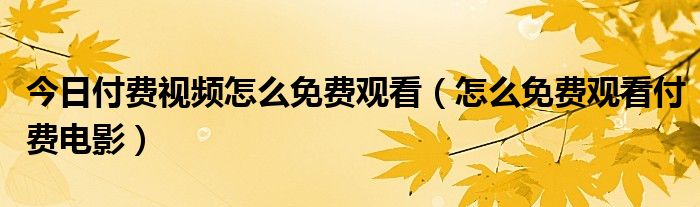 今日付费视频怎么免费观看（怎么免费观看付费电影）